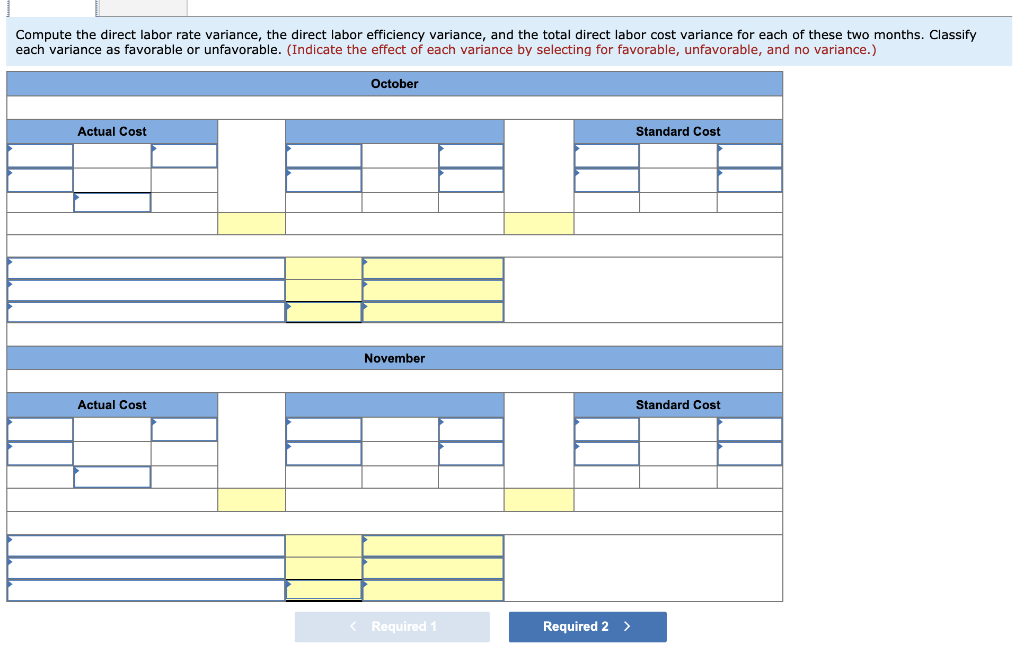 Compute the direct labor rate variance, the direct labor efficiency variance, and the total direct labor cost variance for each of these two months. Classify each variance as favorable or unfavorable. (Indicate the effect of each variance by selecting for favorable, unfavorable, and no variance.)

October

Actual Cost

Standard Cost

November

Actual Cost

Standard Cost

< Required 1

Required 2 >